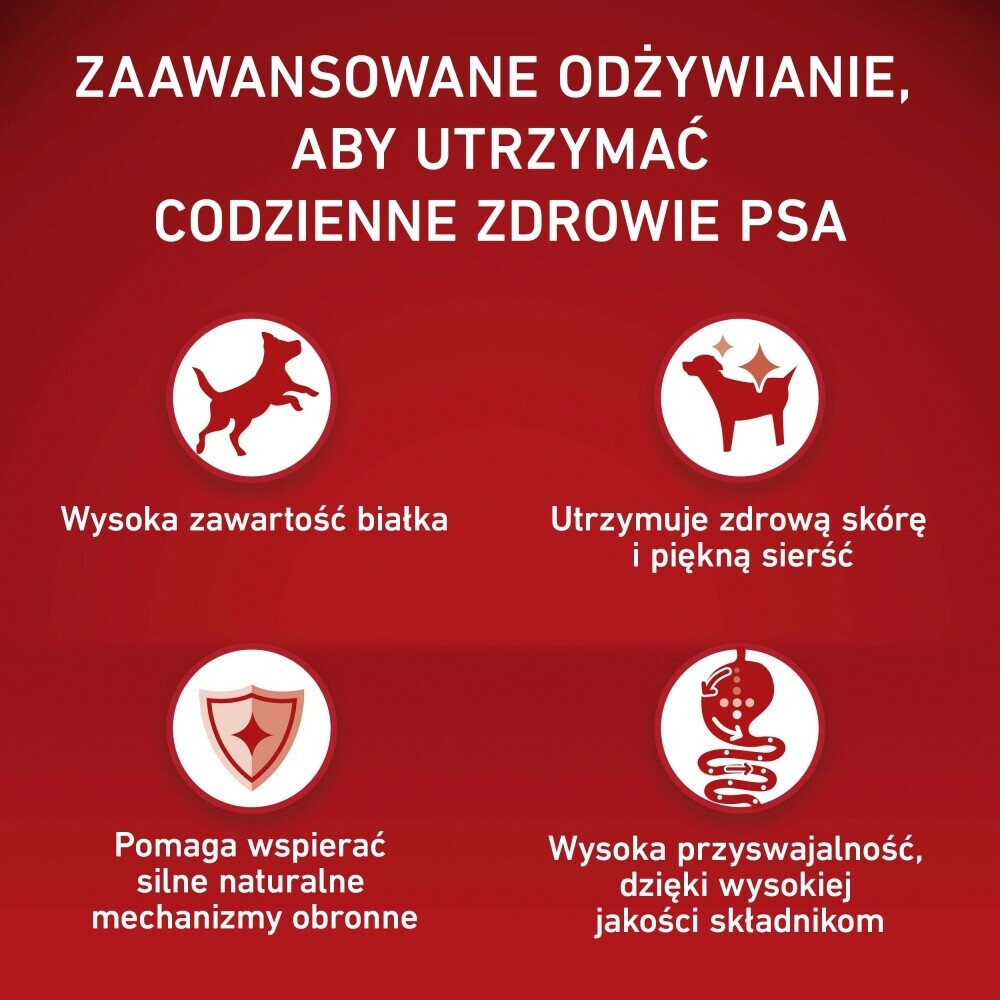 ZAAWANSOWANE ODŻYWIANIE,
ABY UTRZYMAĆ
CODZIENNE ZDROWIE PSA

Wysoka zawartość białka

Utrzymuje zdrową skórę i piękną sierść

Pomaga wspierać silne naturalne mechanizmy obronne

Wysoka przyswajalność, dzięki wysokiej jakości składnikom